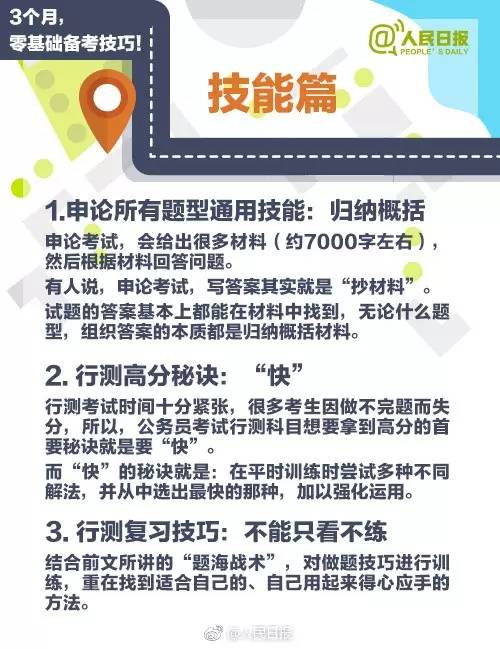 3个月，
零基础备考技巧！

@人民日报
PEOPLE'S DAILY

技能篇

1.申论所有题型通用技能：归纳概括

申论考试，会给出很多材料（约7000字左右），然后根据材料回答问题。

有人说，申论考试，写答案其实就是“抄材料”。

试题的答案基本上都能在材料中找到，无论什么题型，组织答案的本质都是归纳概括材料。

2. 行测高分秘诀：“快”

行测考试时间十分紧张，很多考生因做不完题而失分，所以，公务员考试行测科目想要拿到高分的首要秘诀就是要“快”。

而“快”的秘诀就是：在平时训练时尝试多种不同解法，并从中选出最快的那种，加以强化运用。

3. 行测复习技巧：不能只看不练

结合前文所讲的“题海战术”，对做题技巧进行训练，重在找到适合自己的、自己用起来得心应手的方法。

@人民日报